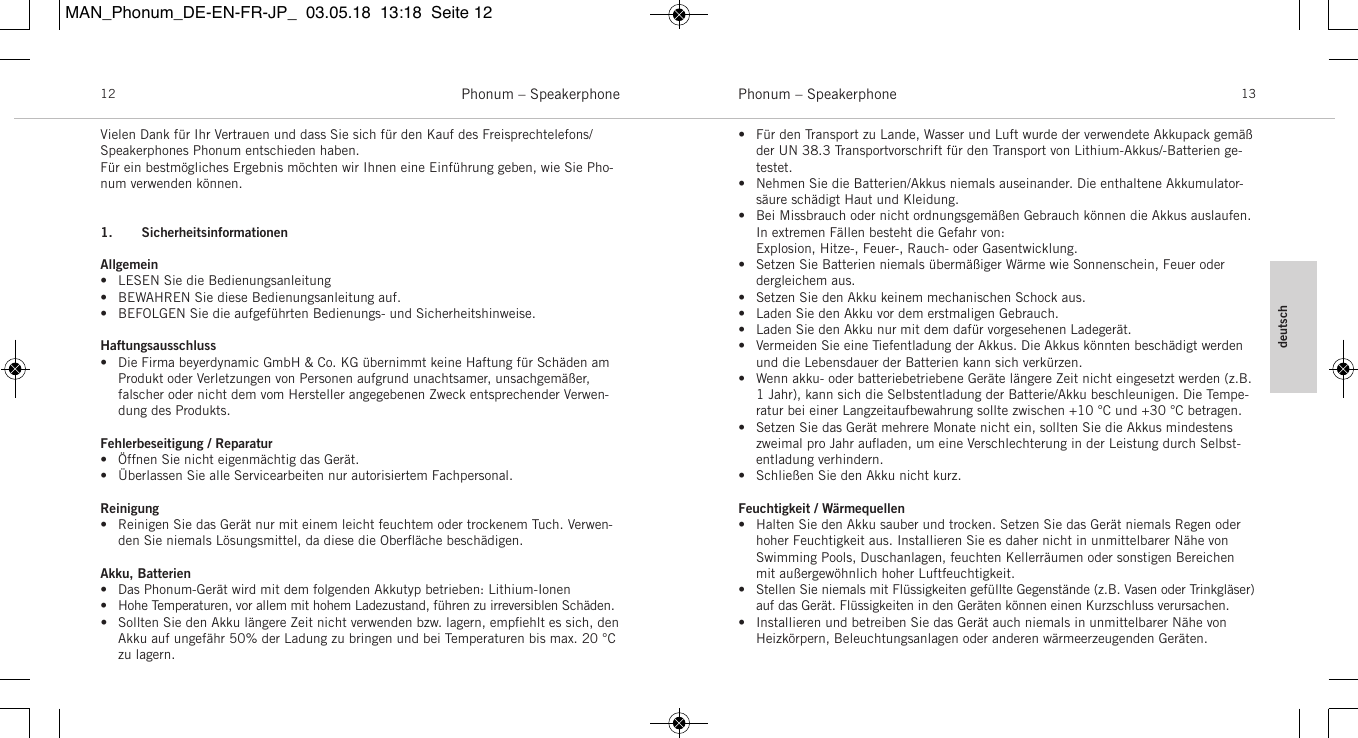 MAN_Phonum_DE-EN-FR-JP_ 03.05.18 13:18 Seite 12

12 Phonum – Speakerphone

Vielen Dank für Ihr Vertrauen und dass Sie sich für den Kauf des Freisprechtelefons/ Speakerphones Phonum entschieden haben.
Für ein bestmögliches Ergebnis möchten wir Ihnen eine Einführung geben, wie Sie Phonum verwenden können.

1. Sicherheitsinformationen

Allgemein
• LESEN Sie die Bedienungsanleitung
• BEWAHREN Sie diese Bedienungsanleitung auf.
• BEFOLGEN Sie die aufgeführten Bedienungs- und Sicherheitshinweise.

Haftungsausschluss
• Die Firma beyerdynamic GmbH & Co. KG übernimmt keine Haftung für Schäden am Produkt oder Verletzungen von Personen aufgrund unachtsamer, unsachgemäßer, falscher oder nicht dem vom Hersteller angegebenen Zweck entsprechender Verwendung des Produkts.

Fehlerbeseitigung / Reparatur
• Öffnen Sie nicht eigenmächtig das Gerät.
• Überlassen Sie alle Servicearbeiten nur autorisiertem Fachpersonal.

Reinigung
• Reinigen Sie das Gerät nur mit einem leicht feuchtem oder trockenem Tuch. Verwenden Sie niemals Lösungsmittel, da diese die Oberfläche beschädigen.

Akku, Batterien
• Das Phonum-Gerät wird mit dem folgenden Akkutyp betrieben: Lithium-Ionen
• Hohe Temperaturen, vor allem mit hohem Ladezustand, führen zu irreversiblen Schäden.
• Sollten Sie den Akku längere Zeit nicht verwenden bzw. lagern, empfiehlt es sich, den Akku auf ungefähr 50% der Ladung zu bringen und bei Temperaturen bis max. 20 °C zu lagern.

Phonum – Speakerphone 13

• Für den Transport zu Lande, Wasser und Luft wurde der verwendete Akkupack gemäß der UN 38.3 Transportvorschrift für den Transport von Lithium-Akkus/-Batterien getestet.
• Nehmen Sie die Batterien/Akkus niemals auseinander. Die enthaltene Akkumulatorsäure schädigt Haut und Kleidung.
• Bei Missbrauch oder nicht ordnungsgemäßen Gebrauch können die Akkus auslaufen. In extremen Fällen besteht die Gefahr von:
Explosion, Hitze-, Feuer-, Rauch- oder Gasentwicklung.
• Setzen Sie Batterien niemals übermäßiger Wärme wie Sonnenschein, Feuer oder dergleichem aus.
• Setzen Sie den Akku keinem mechanischen Schock aus.
• Laden Sie den Akku vor dem erstmaligen Gebrauch.
• Laden Sie den Akku nur mit dem dafür vorgesehenen Ladegerät.
• Vermeiden Sie eine Tiefentladung der Akkus. Die Akkus könnten beschädigt werden und die Lebensdauer der Batterien kann sich verkürzen.
• Wenn akku- oder batteriebetriebene Geräte längere Zeit nicht eingesetzt werden (z.B. 1 Jahr), kann sich die Selbstentladung der Batterie/Akku beschleunigen. Die Temperatur bei einer Langzeitaufbewahrung sollte zwischen +10 °C und +30 °C betragen.
• Setzen Sie das Gerät mehrere Monate nicht ein, sollten Sie die Akkus mindestens zweimal pro Jahr aufladen, um eine Verschlechterung in der Leistung durch Selbstentladung verhindern.
• Schließen Sie den Akku nicht kurz.

Feuchtigkeit / Wärmequellen
• Halten Sie den Akku sauber und trocken. Setzen Sie das Gerät niemals Regen oder hoher Feuchtigkeit aus. Installieren Sie es daher nicht in unmittelbarer Nähe von Swimming Pools, Duschanlagen, feuchten Kellerräumen oder sonstigen Bereichen mit außergewöhnlich hoher Luftfeuchtigkeit.
• Stellen Sie niemals mit Flüssigkeiten gefüllte Gegenstände (z.B. Vasen oder Trinkgläser) auf das Gerät. Flüssigkeiten in den Geräten können einen Kurzschluss verursachen.
• Installieren und betreiben Sie das Gerät auch niemals in unmittelbarer Nähe von Heizkörpern, Beleuchtungsanlagen oder anderen wärmeerzeugenden Geräten.

deutsch